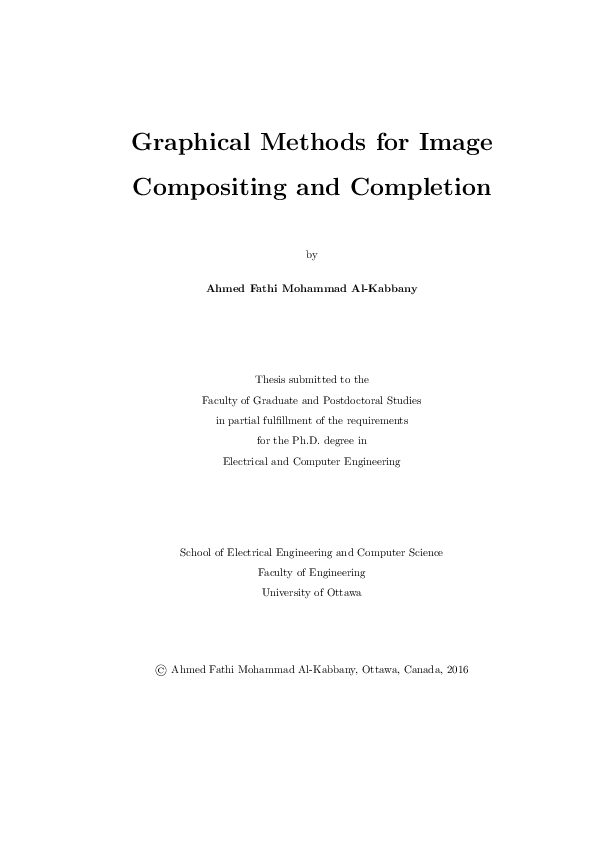 Graphical Methods for Image Compositing and Completion

by

Ahmed Fathi Mohammad Al-Kabbany

Thesis submitted to the
Faculty of Graduate and Postdoctoral Studies
in partial fulfillment of the requirements
for the Ph.D. degree in
Electrical and Computer Engineering

School of Electrical Engineering and Computer Science
Faculty of Engineering
University of Ottawa

© Ahmed Fathi Mohammad Al-Kabbany, Ottawa, Canada, 2016